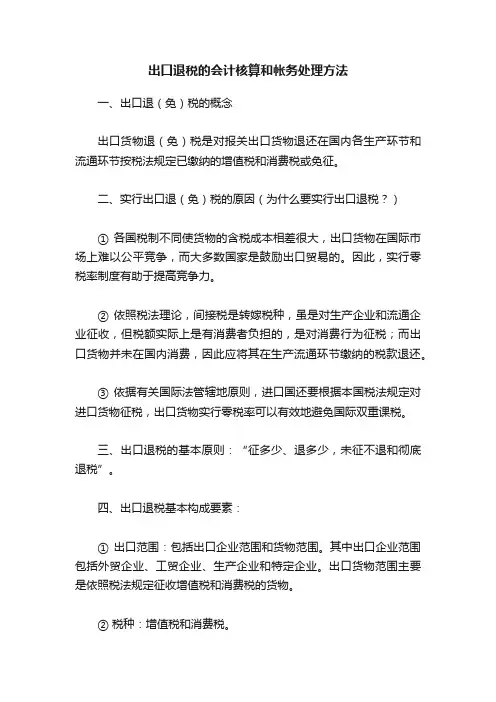 出口退税的会计核算和帐务处理方法

一、出口退（免）税的概念

出口货物退（免）税是对报关出口货物退还在国内各生产环节和流通环节按税法规定已缴纳的增值税和消费税或免征。

二、实行出口退（免）税的原因（为什么要实行出口退税？）

① 各国税制不同使货物的含税成本相差很大，出口货物在国际市场上难以公平竞争，而大多数国家是鼓励出口贸易的。因此，实行零税率制度有助于提高竞争力。

② 依照税法理论，间接税是转嫁税种，虽是对生产企业和流通企业征收，但税额实际上是有消费者负担的，是对消费行为征税；而出口货物并未在国内消费，因此应将其在生产流通环节缴纳的税款退还。

③ 依据有关国际法管辖地原则，进口国还要根据本国税法规定对进口货物征税，出口货物实行零税率可以有效地避免国际双重课税。

三、出口退税的基本原则：“征多少、退多少，未征不退和彻底退税”。

四、出口退税基本构成要素：

① 出口范围：包括出口企业范围和货物范围。其中出口企业范围包括外贸企业、工贸企业、生产企业和特定企业。出口货物范围主要是依照税法规定征收增值税和消费税的货物。

② 税种：增值税和消费税。